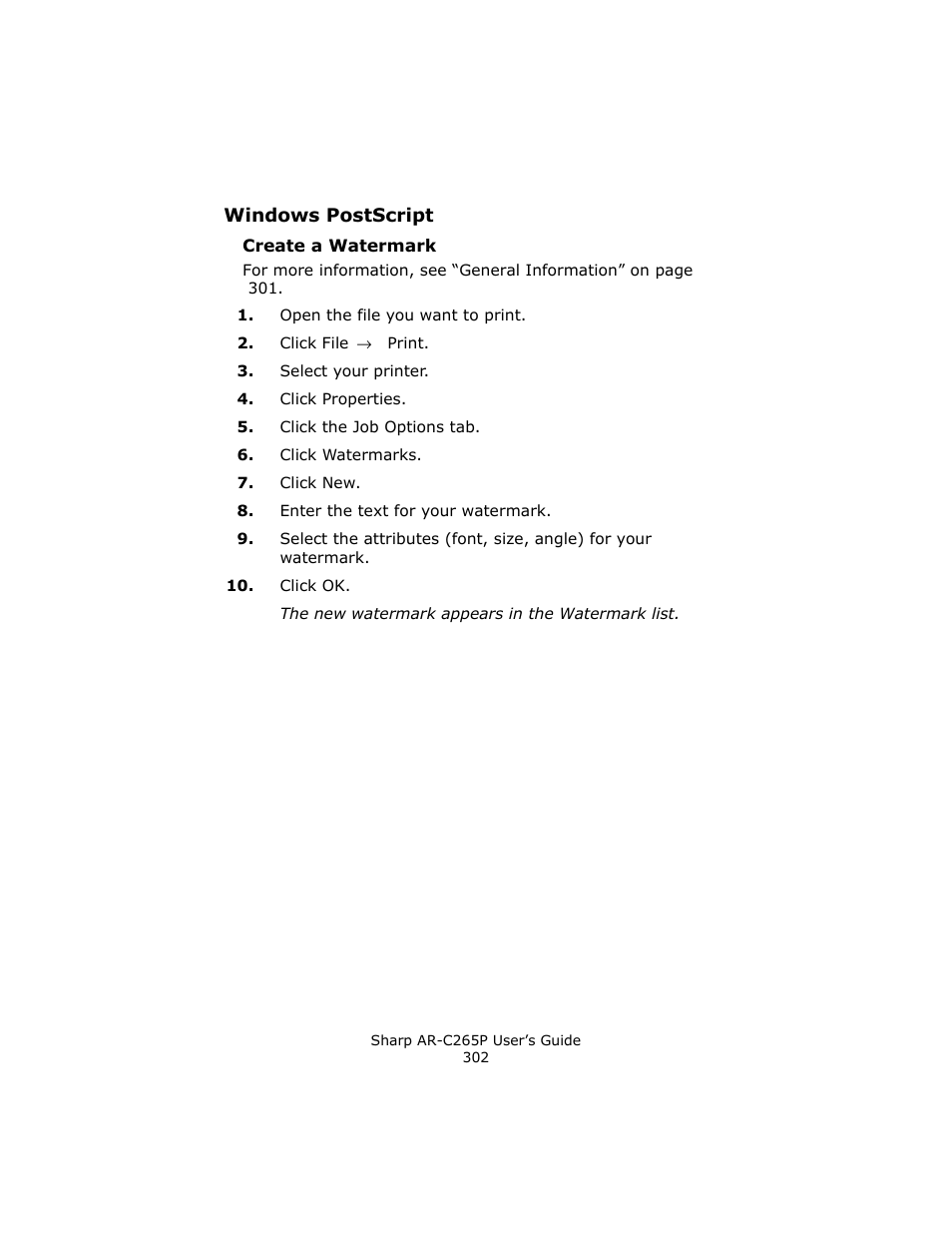 Windows PostScript

Create a Watermark

For more information, see “General Information” on page 301.

1. Open the file you want to print.

2. Click File → Print.

3. Select your printer.

4. Click Properties.

5. Click the Job Options tab.

6. Click Watermarks.

7. Click New.

8. Enter the text for your watermark.

9. Select the attributes (font, size, angle) for your watermark.

10. Click OK.

The new watermark appears in the Watermark list.

Sharp AR-C265P User’s Guide
302